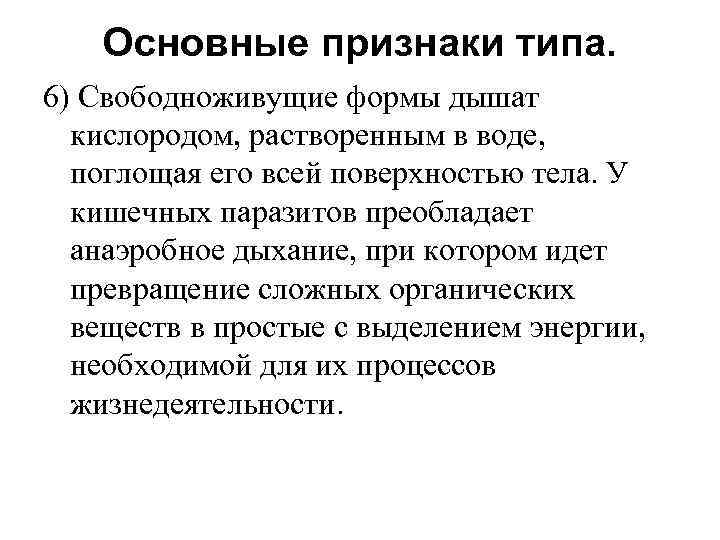 Основные признаки типа.

6) Свободноживущие формы дышат кислородом, растворенным в воде, поглощая его всей поверхностью тела. У кишечных паразитов преобладает анаэробное дыхание, при котором идет превращение сложных органических веществ в простые с выделением энергии, необходимой для их процессов жизнедеятельности.